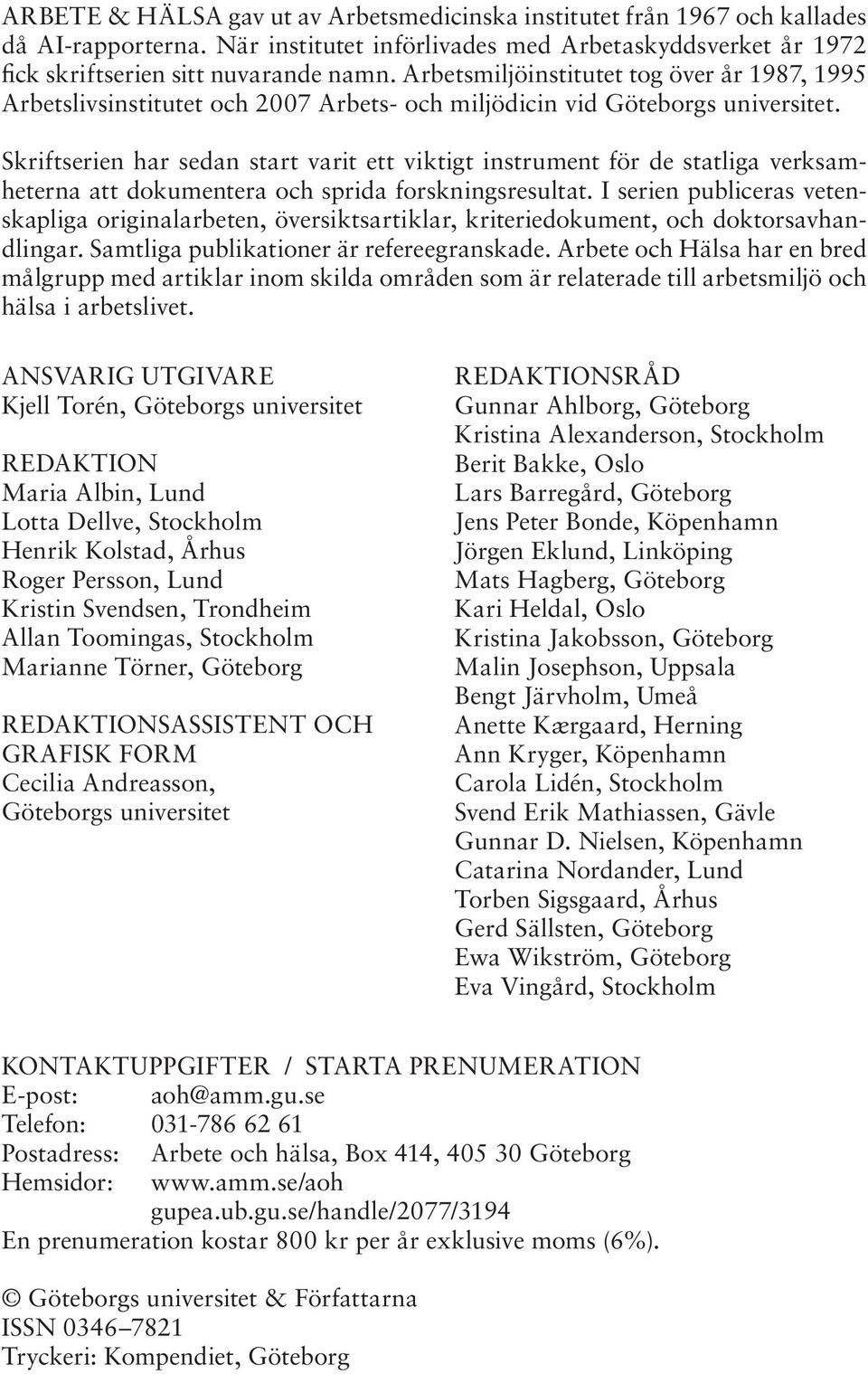 ARBETE & HÄLSA gav ut av Arbetsmedicinska institutet från 1967 och kallades då AI-rapporterna. När institutet införlivades med Arbetaskyddsverket år 1972 fick skriftserien sitt nuvarande namn. Arbetsmiljöinstitutet tog över år 1987, 1995 Arbetslivsinstitutet och 2007 Arbets- och miljödicin vid Göteborgs universitet.

Skriftserien har sedan start varit ett viktigt instrument för de statliga verksamheterna att dokumentera och sprida forskningsresultat. I serien publiceras vetenskapliga originalarbeten, översiktsartiklar, kriteriedokument, och doktorsavhandlingar. Samtliga publikationer är refereegranskade. Arbete och Hälsa har en bred målgrupp med artiklar inom skilda områden som är relaterade till arbetsmiljö och hälsa i arbetslivet.

ANSVARIG UTGIVARE
Kjell Torén, Göteborgs universitet

REDAKTION
Maria Albin, Lund
Lotta Dellve, Stockholm
Henrik Kolstad, Århus
Roger Persson, Lund
Kristin Svendsen, Trondheim
Allan Toomingas, Stockholm
Marianne Törner, Göteborg

REDAKTIONSASSISTENT OCH GRAFISK FORM
Cecilia Andreasson, Göteborgs universitet

REDAKTIONSRÅD
Gunnar Ahlborg, Göteborg
Kristina Alexanderson, Stockholm
Berit Bakke, Oslo
Lars Barregård, Göteborg
Jens Peter Bonde, Köpenhamn
Jörgen Eklund, Linköping
Mats Hagberg, Göteborg
Kari Heldal, Oslo
Kristina Jakobsson, Göteborg
Malin Josephson, Uppsala
Bengt Järvholm, Umeå
Anette Kærgaard, Herning
Ann Kryger, Köpenhamn
Carola Lidén, Stockholm
Svend Erik Mathiassen, Gävle
Gunnar D. Nielsen, Köpenhamn
Catarina Nordander, Lund
Torben Sigsgaard, Århus
Gerd Sällsten, Göteborg
Ewa Wikström, Göteborg
Eva Vingård, Stockholm

KONTAKTUPPGIFTER / STARTA PRENUMERATION
E-post: aoh@amm.gu.se
Telefon: 031-786 62 61
Postadress: Arbete och hälsa, Box 414, 405 30 Göteborg
Hemsidor: www.amm.se/aoh
gupea.ub.gu.se/handle/2077/3194
En prenumeration kostar 800 kr per år exklusive moms (6%).

© Göteborgs universitet & Författarna
ISSN 0346–7821
Tryckeri: Kompendiet, Göteborg